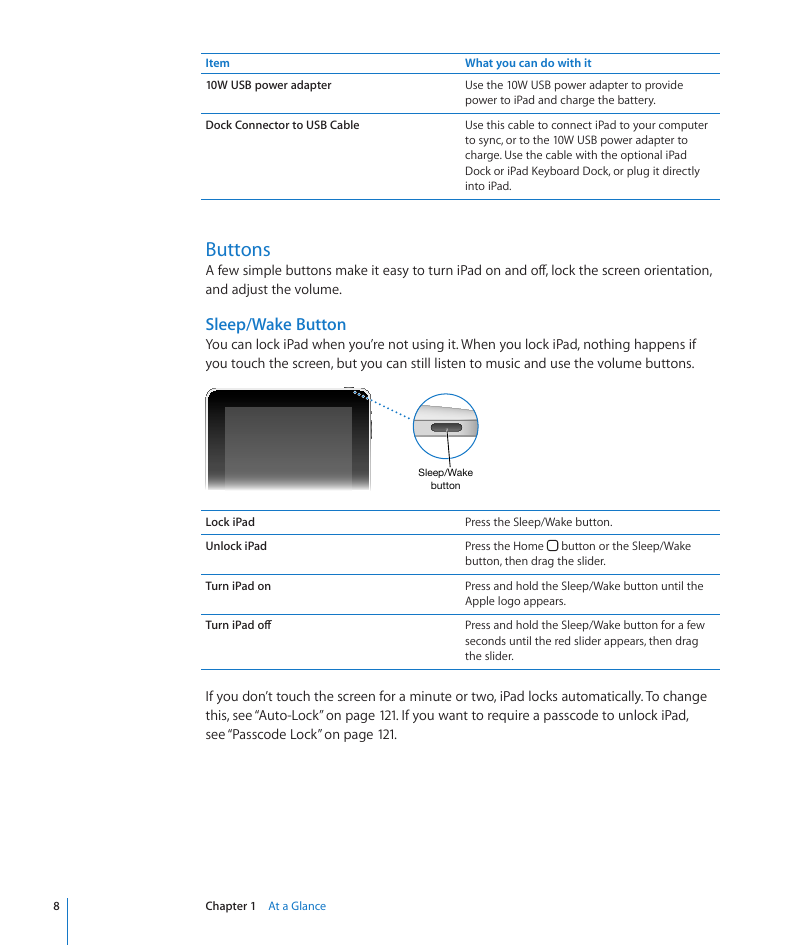 | Item | What you can do with it |
|---|---|
| 10W USB power adapter | Use the 10W USB power adapter to provide power to iPad and charge the battery. |
| Dock Connector to USB Cable | Use this cable to connect iPad to your computer to sync, or to the 10W USB power adapter to charge. Use the cable with the optional iPad Dock or iPad Keyboard Dock, or plug it directly into iPad. |

Buttons

A few simple buttons make it easy to turn iPad on and off, lock the screen orientation, and adjust the volume.

Sleep/Wake Button

You can lock iPad when you're not using it. When you lock iPad, nothing happens if you touch the screen, but you can still listen to music and use the volume buttons.

Sleep/Wake button

| Lock iPad | Press the Sleep/Wake button. |
|---|---|
| Unlock iPad | Press the Home button or the Sleep/Wake button, then drag the slider. |
| Turn iPad on | Press and hold the Sleep/Wake button until the Apple logo appears. |
| Turn iPad off | Press and hold the Sleep/Wake button for a few seconds until the red slider appears, then drag the slider. |

If you don't touch the screen for a minute or two, iPad locks automatically. To change this, see "Auto-Lock" on page 121. If you want to require a passcode to unlock iPad, see "Passcode Lock" on page 121.

8 Chapter 1 At a Glance